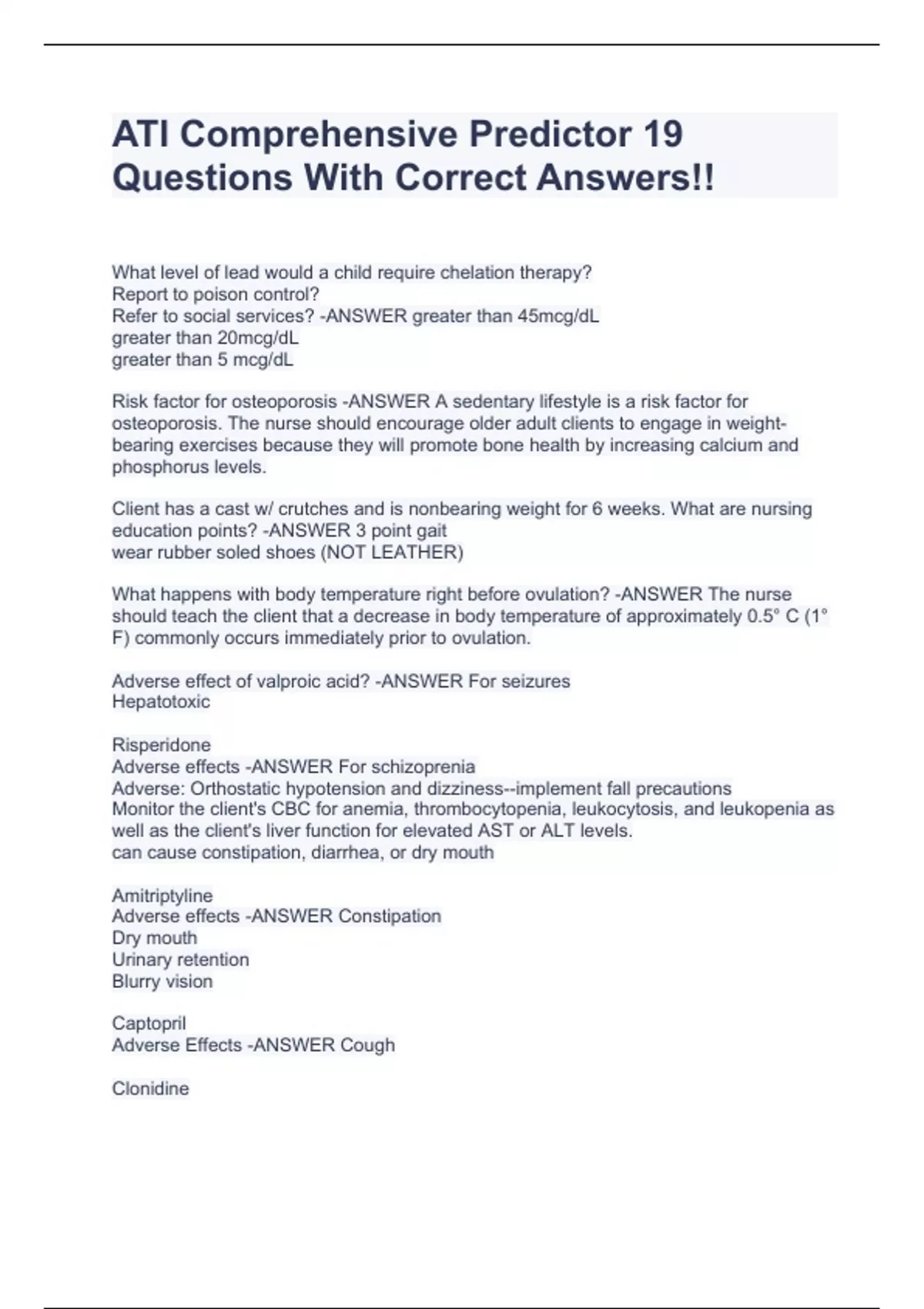 ATI Comprehensive Predictor 19 Questions With Correct Answers!!

What level of lead would a child require chelation therapy?
Report to poison control?
Refer to social services? -ANSWER greater than 45mcg/dL
greater than 20mcg/dL
greater than 5 mcg/dL

Risk factor for osteoporosis -ANSWER A sedentary lifestyle is a risk factor for osteoporosis. The nurse should encourage older adult clients to engage in weight-bearing exercises because they will promote bone health by increasing calcium and phosphorus levels.

Client has a cast w/ crutches and is nonbearing weight for 6 weeks. What are nursing education points? -ANSWER 3 point gait
wear rubber soled shoes (NOT LEATHER)

What happens with body temperature right before ovulation? -ANSWER The nurse should teach the client that a decrease in body temperature of approximately 0.5° C (1° F) commonly occurs immediately prior to ovulation.

Adverse effect of valproic acid? -ANSWER For seizures
Hepatotoxic

Risperidone
Adverse effects -ANSWER For schizoprenia
Adverse: Orthostatic hypotension and dizziness--implement fall precautions
Monitor the client's CBC for anemia, thrombocytopenia, leukocytosis, and leukopenia as well as the client's liver function for elevated AST or ALT levels.
can cause constipation, diarrhea, or dry mouth

Amitriptyline
Adverse effects -ANSWER Constipation
Dry mouth
Urinary retention
Blurry vision

Captopril
Adverse Effects -ANSWER Cough

Clonidine